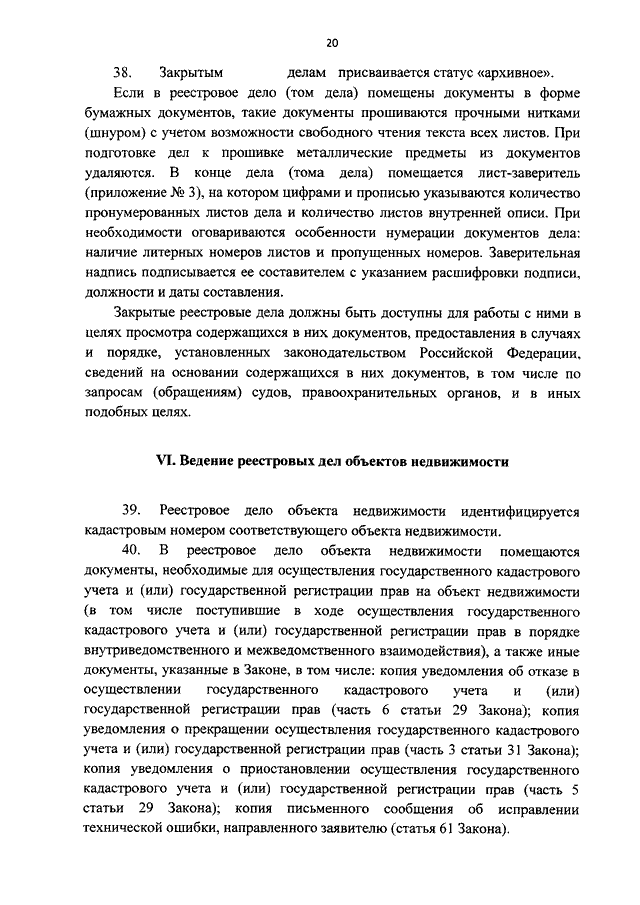 20

38. Закрытым делам присваивается статус «архивное».

Если в реестровое дело (том дела) помещены документы в форме бумажных документов, такие документы прошиваются прочными нитками (шнуром) с учетом возможности свободного чтения текста всех листов. При подготовке дел к прошивке металлические предметы из документов удаляются. В конце дела (тома дела) помещается лист-заверитель (приложение № 3), на котором цифрами и прописью указываются количество пронумерованных листов дела и количество листов внутренней описи. При необходимости оговариваются особенности нумерации документов дела: наличие литерных номеров листов и пропущенных номеров. Заверительная надпись подписывается ее составителем с указанием расшифровки подписи, должности и даты составления.

Закрытые реестровые дела должны быть доступны для работы с ними в целях просмотра содержащихся в них документов, предоставления в случаях и порядке, установленных законодательством Российской Федерации, сведений на основании содержащихся в них документов, в том числе по запросам (обращениям) судов, правоохранительных органов, и в иных подобных целях.

VI. Ведение реестровых дел объектов недвижимости

39. Реестровое дело объекта недвижимости идентифицируется кадастровым номером соответствующего объекта недвижимости.

40. В реестровое дело объекта недвижимости помещаются документы, необходимые для осуществления государственного кадастрового учета и (или) государственной регистрации прав на объект недвижимости (в том числе поступившие в ходе осуществления государственного кадастрового учета и (или) государственной регистрации прав в порядке внутриведомственного и межведомственного взаимодействия), а также иные документы, указанные в Законе, в том числе: копия уведомления об отказе в осуществлении государственного кадастрового учета и (или) государственной регистрации прав (часть 6 статьи 29 Закона); копия уведомления о прекращении осуществления государственного кадастрового учета и (или) государственной регистрации прав (часть 3 статьи 31 Закона); копия уведомления о приостановлении осуществления государственного кадастрового учета и (или) государственной регистрации прав (часть 5 статьи 29 Закона); копия письменного сообщения об исправлении технической ошибки, направленного заявителю (статья 61 Закона).